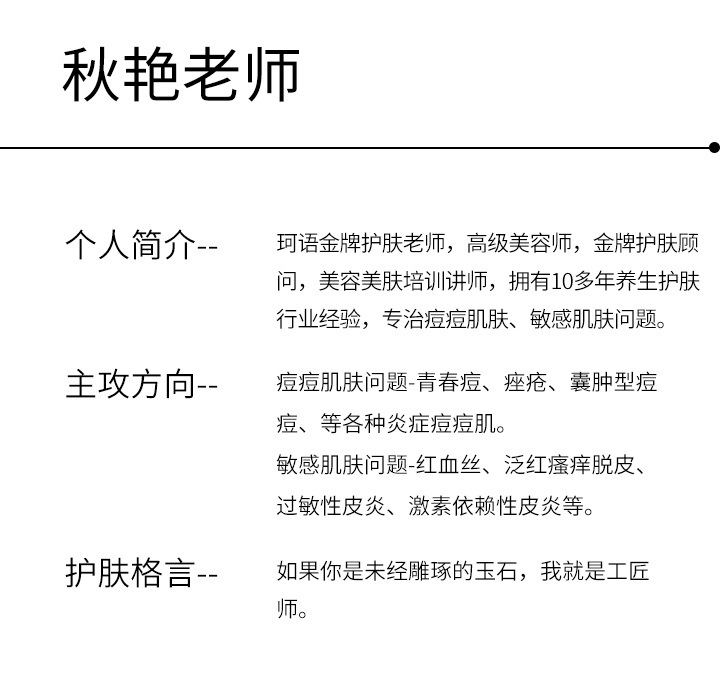 秋艳老师

个人简介--

珂语金牌护肤老师，高级美容师，金牌护肤顾问，美容美肤培训讲师，拥有10多年养生护肤行业经验，专治痘痘肌肤、敏感肌肤问题。

主攻方向--

痘痘肌肤问题-青春痘、痤疮、囊肿型痘痘、等各种炎症痘痘肌。

敏感肌肤问题-红血丝、泛红瘙痒脱皮、过敏性皮炎、激素依赖性皮炎等。

护肤格言--

如果你是未经雕琢的玉石，我就是工匠师。